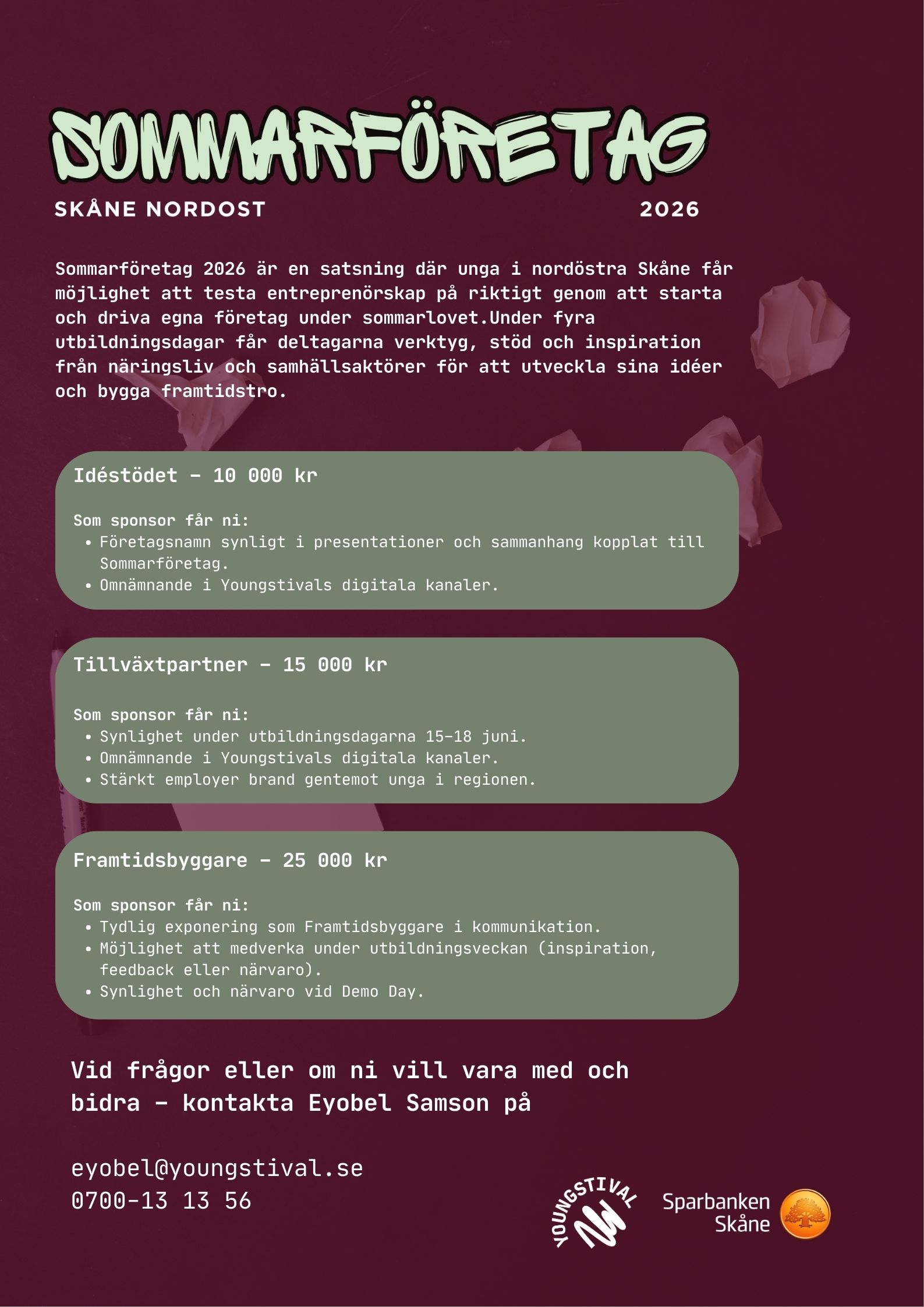 SOMMARFÖRETAG

SKÅNE NORDOST 2026

Sommarföretag 2026 är en satsning där unga i nordöstra Skåne får möjlighet att testa entreprenörskap på riktigt genom att starta och driva egna företag under sommarlovet.Under fyra utbildningsdagar får deltagarna verktyg, stöd och inspiration från näringsliv och samhällsaktörer för att utveckla sina idéer och bygga framtidstro.

Idéstödet - 10 000 kr

Som sponsor får ni:
• Företagsnamn synligt i presentationer och sammanhang kopplat till Sommarföretag.
• Omnämnande i Youngstivals digitala kanaler.

Tillväxtpartner - 15 000 kr

Som sponsor får ni:
• Synlighet under utbildningsdagarna 15-18 juni.
• Omnämnande i Youngstivals digitala kanaler.
• Stärkt employer brand gentemot unga i regionen.

Framtidsbyggare - 25 000 kr

Som sponsor får ni:
• Tydlig exponering som Framtidsbyggare i kommunikation.
• Möjlighet att medverka under utbildningsveckan (inspiration, feedback eller närvaro).
• Synlighet och närvaro vid Demo Day.

Vid frågor eller om ni vill vara med och bidra - kontakta Eyobel Samson på

eyobel@youngstival.se
0700-13 13 56

YOUNGSTIVAL

Sparbanken
Skåne